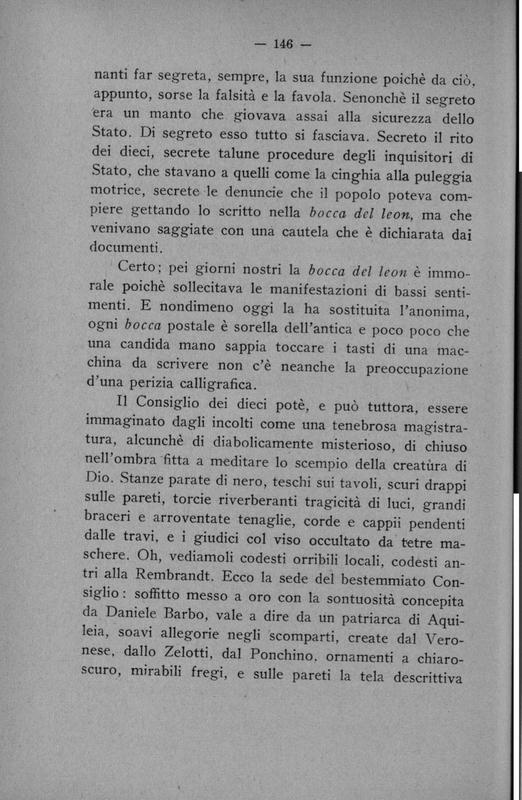 — 146 —

nanti far segreta, sempre, la sua funzione poichè da ciò, appunto, sorse la falsità e la favola. Senonchè il segreto era un manto che giovava assai alla sicurezza dello Stato. Di segreto esso tutto si fasciava. Secreto il rito dei dieci, secrete talune procedure degli inquisitori di Stato, che stavano a quelli come la cinghia alla puleggia motrice, secrete le denuncie che il popolo poteva compiere gettando lo scritto nella bocca del leon, ma che venivano saggiate con una cautela che è dichiarata dai documenti.

Certo; pei giorni nostri la bocca del leon è immorale poichè sollecitava le manifestazioni di bassi sentimenti. E nondimeno oggi la ha sostituita l'anonima, ogni bocca postale è sorella dell'antica e poco poco che una candida mano sappia toccare i tasti di una macchina da scrivere non c'è neanche la preoccupazione d'una perizia calligrafica.

Il Consiglio dei dieci potè, e può tuttora, essere immaginato dagli incolti come una tenebrosa magistratura, alcunchè di diabolicamente misterioso, di chiuso nell'ombra fitta a meditare lo scempio della creatùra di Dio. Stanze parate di nero, teschi sui tavoli, scuri drappi sulle pareti, torcie riverberanti tragicità di luci, grandi braceri e arroventate tenaglie, corde e cappii pendenti dalle travi, e i giudici col viso occultato da tetre maschere. Oh, vediamoli codesti orribili locali, codesti antri alla Rembrandt. Ecco la sede del bestemmiato Consiglio: soffitto messo a oro con la sontuosità concepita da Daniele Barbo, vale a dire da un patriarca di Aquileia, soavi allegorie negli scomparti, create dal Veronese, dallo Zelotti, dal Ponchino, ornamenti a chiaroscuro, mirabili fregi, e sulle pareti la tela descrittiva